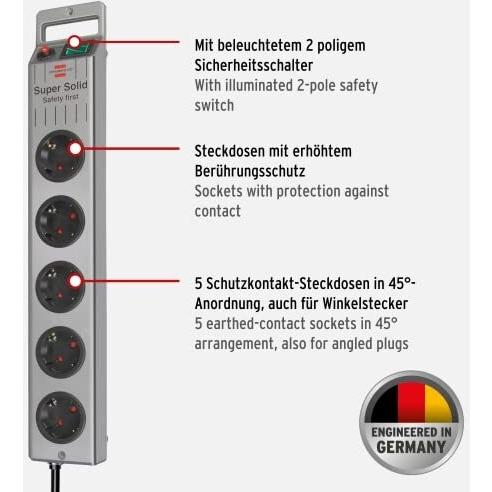 Super Solid
Safety first

Mit beleuchtetem 2 poligem Sicherheitsschalter
With illuminated 2-pole safety switch

Steckdosen mit erhöhtem Berührungsschutz
Sockets with protection against contact

5 Schutzkontakt-Steckdosen in 45°-Anordnung, auch für Winkelstecker
5 earthed-contact sockets in 45° arrangement, also for angled plugs

ENGINEERED IN
GERMANY